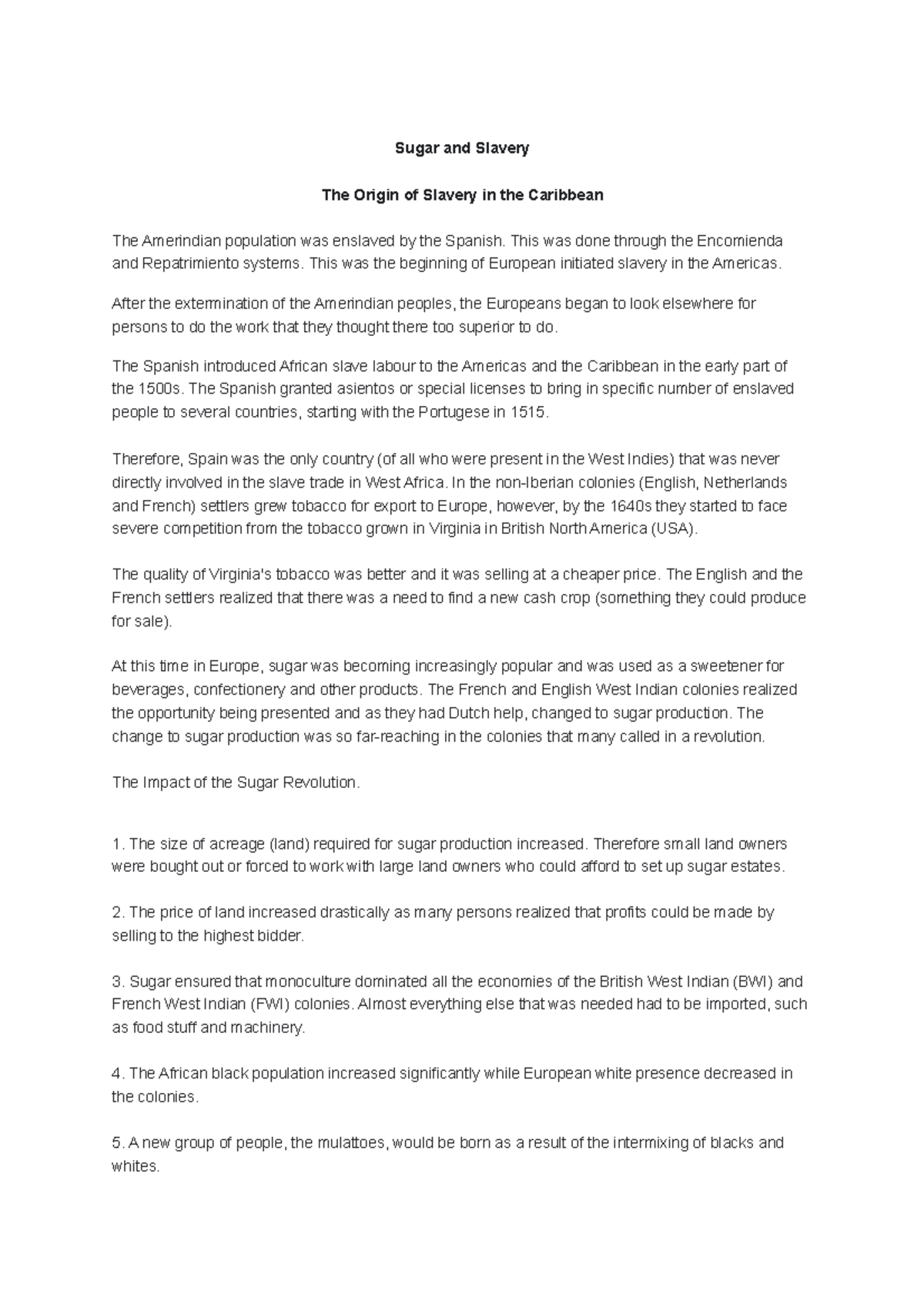 Sugar and Slavery

The Origin of Slavery in the Caribbean

The Amerindian population was enslaved by the Spanish. This was done through the Encomienda and Repatrimiento systems. This was the beginning of European initiated slavery in the Americas.

After the extermination of the Amerindian peoples, the Europeans began to look elsewhere for persons to do the work that they thought there too superior to do.

The Spanish introduced African slave labour to the Americas and the Caribbean in the early part of the 1500s. The Spanish granted asientos or special licenses to bring in specific number of enslaved people to several countries, starting with the Portugese in 1515.

Therefore, Spain was the only country (of all who were present in the West Indies) that was never directly involved in the slave trade in West Africa. In the non-Iberian colonies (English, Netherlands and French) settlers grew tobacco for export to Europe, however, by the 1640s they started to face severe competition from the tobacco grown in Virginia in British North America (USA).

The quality of Virginia's tobacco was better and it was selling at a cheaper price. The English and the French settlers realized that there was a need to find a new cash crop (something they could produce for sale).

At this time in Europe, sugar was becoming increasingly popular and was used as a sweetener for beverages, confectionery and other products. The French and English West Indian colonies realized the opportunity being presented and as they had Dutch help, changed to sugar production. The change to sugar production was so far-reaching in the colonies that many called in a revolution.

The Impact of the Sugar Revolution.

1. The size of acreage (land) required for sugar production increased. Therefore small land owners were bought out or forced to work with large land owners who could afford to set up sugar estates.

2. The price of land increased drastically as many persons realized that profits could be made by selling to the highest bidder.

3. Sugar ensured that monoculture dominated all the economies of the British West Indian (BWI) and French West Indian (FWI) colonies. Almost everything else that was needed had to be imported, such as food stuff and machinery.

4. The African black population increased significantly while European white presence decreased in the colonies.

5. A new group of people, the mulattoes, would be born as a result of the intermixing of blacks and whites.